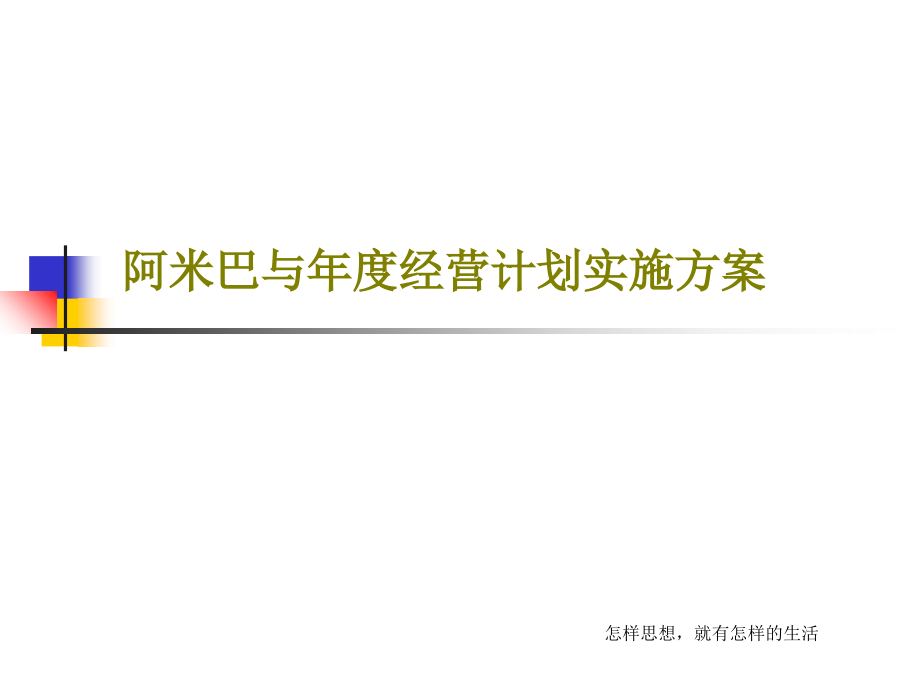 阿米巴与年度经营计划实施方案

怎样思想，就有怎样的生活